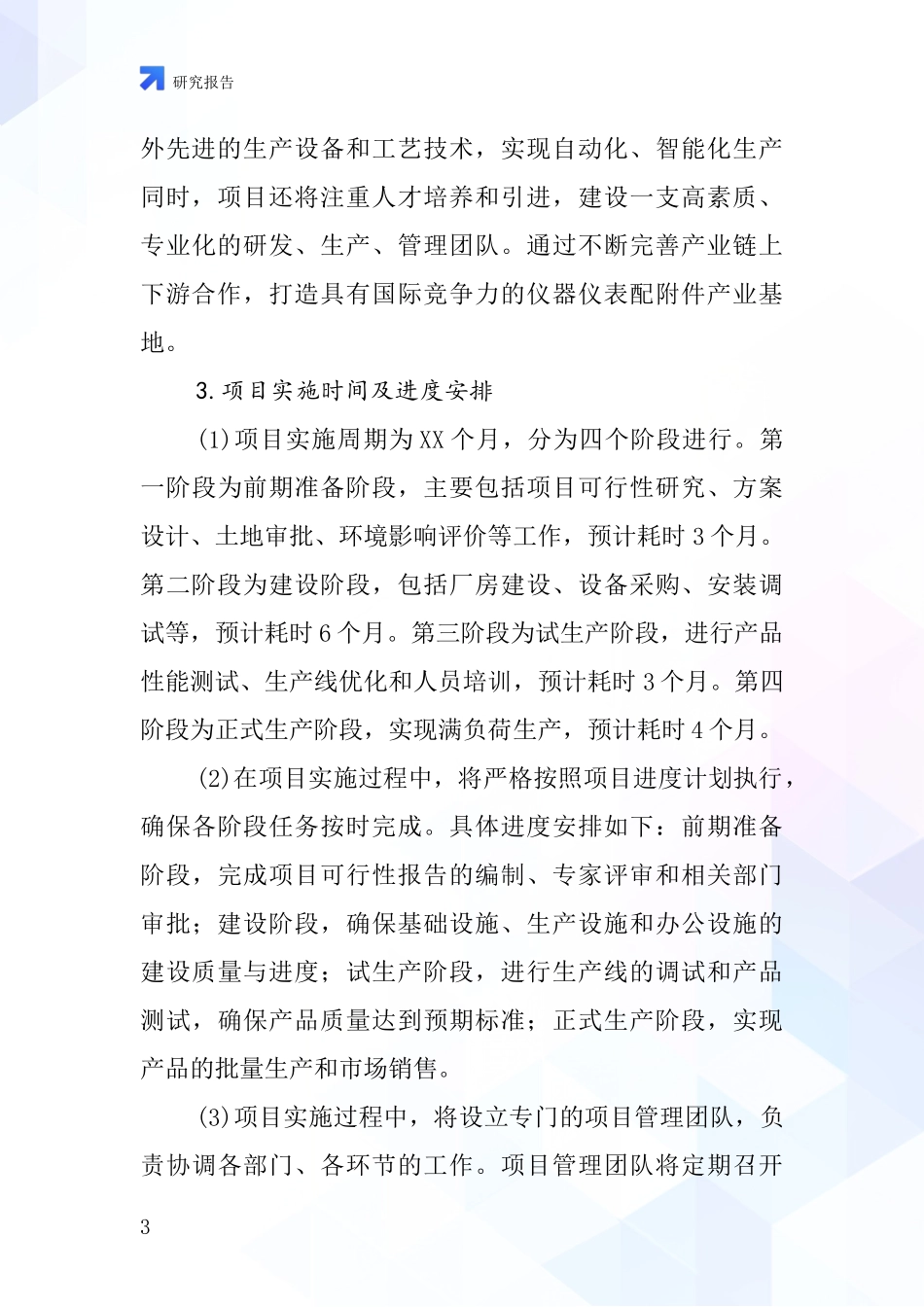 研究报告

外先进的生产设备和工艺技术，实现自动化、智能化生产同时，项目还将注重人才培养和引进，建设一支高素质、专业化的研发、生产、管理团队。通过不断完善产业链上下游合作，打造具有国际竞争力的仪器仪表配附件产业基地。

3. 项目实施时间及进度安排

(1)项目实施周期为 XX 个月，分为四个阶段进行。第一阶段为前期准备阶段，主要包括项目可行性研究、方案设计、土地审批、环境影响评价等工作，预计耗时 3 个月。第二阶段为建设阶段，包括厂房建设、设备采购、安装调试等，预计耗时 6 个月。第三阶段为试生产阶段，进行产品性能测试、生产线优化和人员培训，预计耗时 3 个月。第四阶段为正式生产阶段，实现满负荷生产，预计耗时 4 个月。

(2)在项目实施过程中，将严格按照项目进度计划执行，确保各阶段任务按时完成。具体进度安排如下：前期准备阶段，完成项目可行性报告的编制、专家评审和相关部门审批；建设阶段，确保基础设施、生产设施和办公设施的建设质量与进度；试生产阶段，进行生产线的调试和产品测试，确保产品质量达到预期标准；正式生产阶段，实现产品的批量生产和市场销售。

(3)项目实施过程中，将设立专门的项目管理团队，负责协调各部门、各环节的工作。项目管理团队将定期召开

3